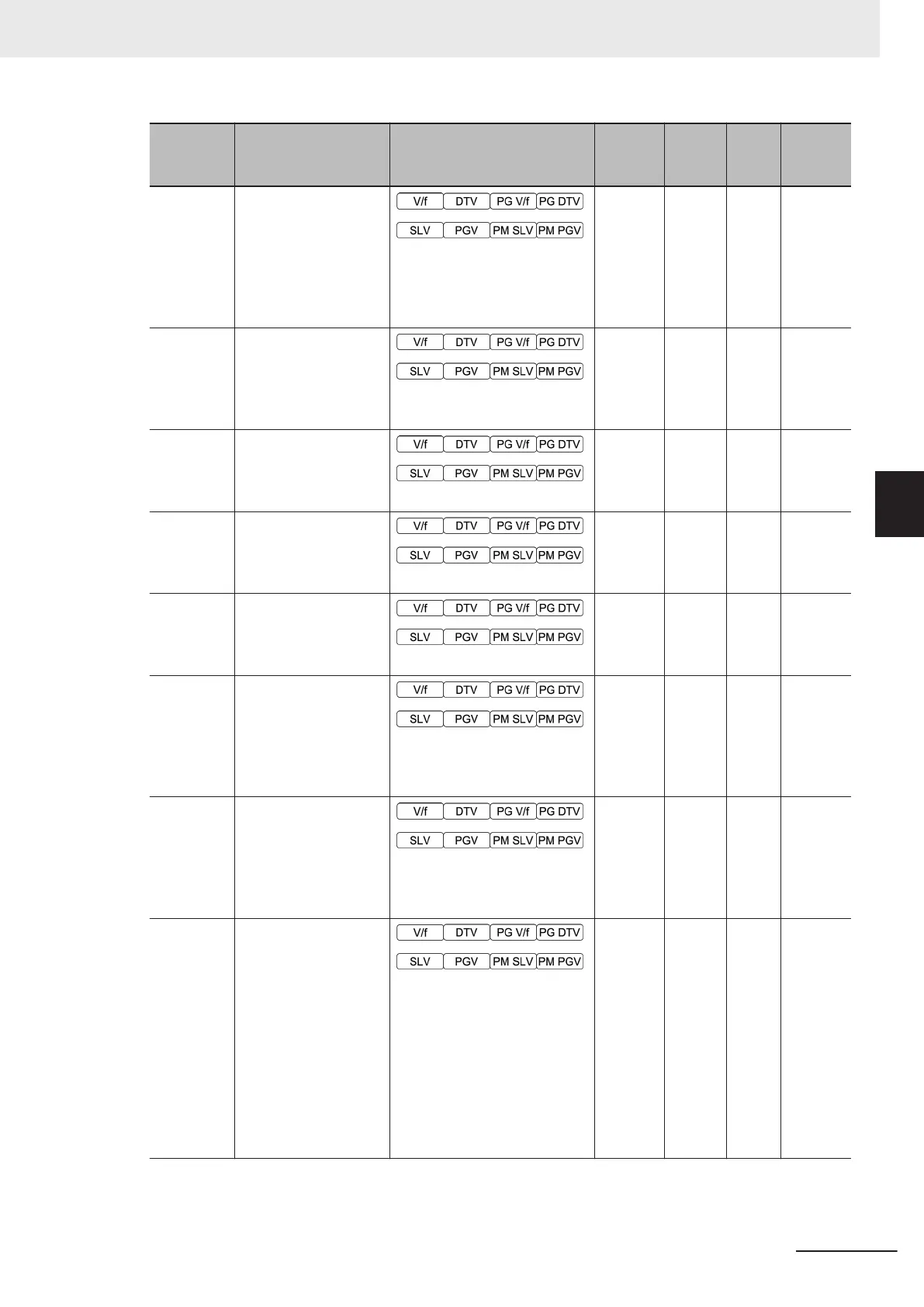 |  |  |  |  |  |  |  |
|---|---|---|---|---|---|---|
|  |  | V/f DTV PG V/f PG DTV SLV PGV PM SLV PM PGV |  |  |  |  |
|  |  | V/f DTV PG V/f PG DTV SLV PGV PM SLV PM PGV |  |  |  |  |
|  |  | V/f DTV PG V/f PG DTV SLV PGV PM SLV PM PGV |  |  |  |  |
|  |  | V/f DTV PG V/f PG DTV SLV PGV PM SLV PM PGV |  |  |  |  |
|  |  | V/f DTV PG V/f PG DTV SLV PGV PM SLV PM PGV |  |  |  |  |
|  |  | V/f DTV PG V/f PG DTV SLV PGV PM SLV PM PGV |  |  |  |  |
|  |  | V/f DTV PG V/f PG DTV SLV PGV PM SLV PM PGV |  |  |  |  |
|  |  | V/f DTV PG V/f PG DTV SLV PGV PM SLV PM PGV |  |  |  |  |